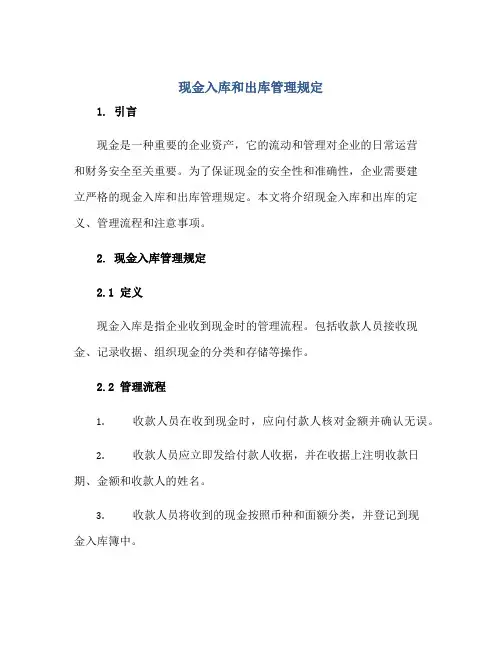 现金入库和出库管理规定

1. 引言

现金是一种重要的企业资产，它的流动和管理对企业的日常运营和财务安全至关重要。为了保证现金的安全性和准确性，企业需要建立严格的现金入库和出库管理规定。本文将介绍现金入库和出库的定义、管理流程和注意事项。

2. 现金入库管理规定

2.1 定义

现金入库是指企业收到现金时的管理流程。包括收款人员接收现金、记录收据、组织现金的分类和存储等操作。

2.2 管理流程

1. 收款人员在收到现金时，应向付款人核对金额并确认无误。

2. 收款人员应立即发给付款人收据，并在收据上注明收款日期、金额和收款人的姓名。

3. 收款人员将收到的现金按照币种和面额分类，并登记到现金入库簿中。